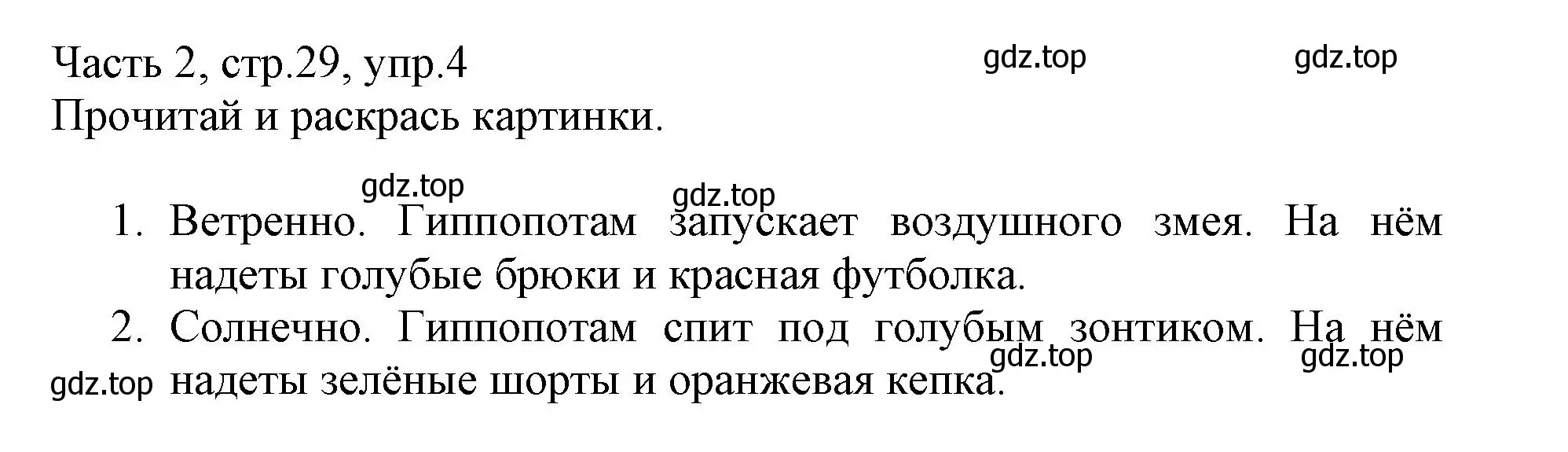 Часть 2, стр.29, упр.4
gdz.top
gdz.top
Прочитай и раскрась картинки.

gdz.top
gdz.top
1. Ветренно. Гиппопотам запускает воздушного змея. На нём надеты голубые брюки и красная футболка.
2. Солнечно. Гиппопотам спит под голубым зонтиком. На нём надеты зелёные шорты и оранжевая кепка.
gdz.top
gdz.top
gdz.top